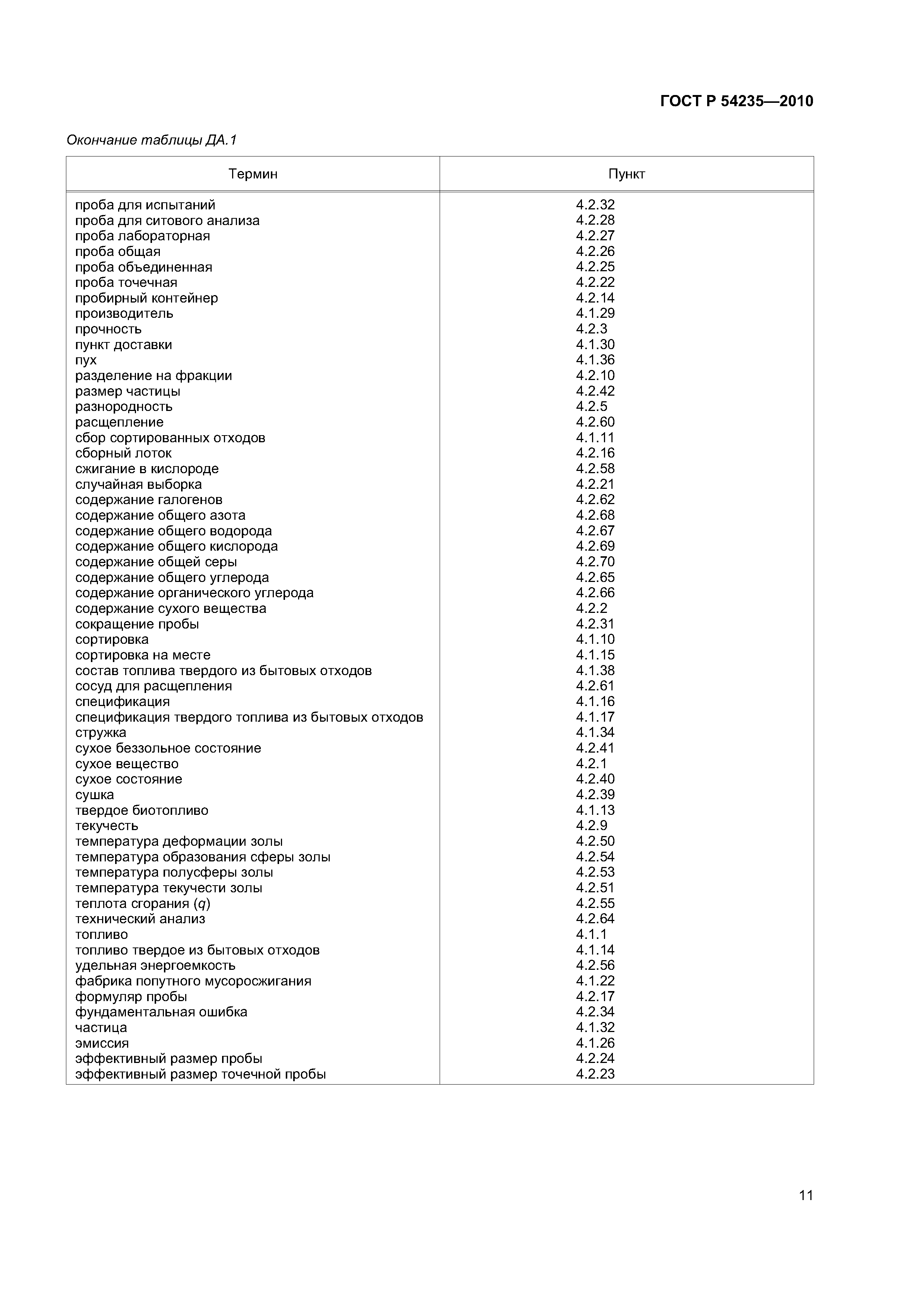 ГОСТ Р 54235—2010

Окончание таблицы ДА.1

| Термин | Пункт |
|---|---|
| проба для испытаний | 4.2.32 |
| проба для ситового анализа | 4.2.28 |
| проба лабораторная | 4.2.27 |
| проба общая | 4.2.26 |
| проба объединенная | 4.2.25 |
| проба точечная | 4.2.22 |
| пробирный контейнер | 4.2.14 |
| производитель | 4.1.29 |
| прочность | 4.2.3 |
| пункт доставки | 4.1.30 |
| пух | 4.1.36 |
| разделение на фракции | 4.2.10 |
| размер частицы | 4.2.42 |
| разнородность | 4.2.5 |
| расщепление | 4.2.60 |
| сбор сортированных отходов | 4.1.11 |
| сборный лоток | 4.2.16 |
| сжигание в кислороде | 4.2.58 |
| случайная выборка | 4.2.21 |
| содержание галогенов | 4.2.62 |
| содержание общего азота | 4.2.68 |
| содержание общего водорода | 4.2.67 |
| содержание общего кислорода | 4.2.69 |
| содержание общей серы | 4.2.70 |
| содержание общего углерода | 4.2.65 |
| содержание органического углерода | 4.2.66 |
| содержание сухого вещества | 4.2.2 |
| сокращение пробы | 4.2.31 |
| сортировка | 4.1.10 |
| сортировка на месте | 4.1.15 |
| состав топлива твердого из бытовых отходов | 4.1.38 |
| сосуд для расщепления | 4.2.61 |
| спецификация | 4.1.16 |
| спецификация твердого топлива из бытовых отходов | 4.1.17 |
| стружка | 4.1.34 |
| сухое беззольное состояние | 4.2.41 |
| сухое вещество | 4.2.1 |
| сухое состояние | 4.2.40 |
| сушка | 4.2.39 |
| твердое биотопливо | 4.1.13 |
| текучесть | 4.2.9 |
| температура деформации золы | 4.2.50 |
| температура образования сферы золы | 4.2.54 |
| температура полусферы золы | 4.2.53 |
| температура текучести золы | 4.2.51 |
| теплота сгорания ($q$) | 4.2.55 |
| технический анализ | 4.2.64 |
| топливо | 4.1.1 |
| топливо твердое из бытовых отходов | 4.1.14 |
| удельная энергоемкость | 4.2.56 |
| фабрика попутного мусоросжигания | 4.1.22 |
| формуляр пробы | 4.2.17 |
| фундаментальная ошибка | 4.2.34 |
| частица | 4.1.32 |
| эмиссия | 4.1.26 |
| эффективный размер пробы | 4.2.24 |
| эффективный размер точечной пробы | 4.2.23 |

11